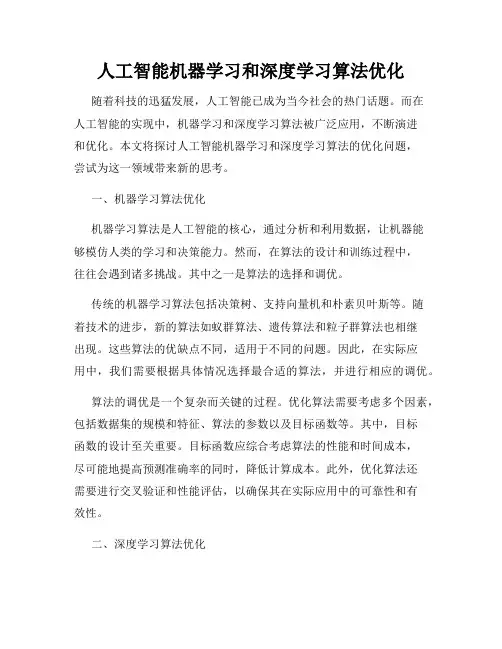 人工智能机器学习和深度学习算法优化

随着科技的迅猛发展，人工智能已成为当今社会的热门话题。而在人工智能的实现中，机器学习和深度学习算法被广泛应用，不断演进和优化。本文将探讨人工智能机器学习和深度学习算法的优化问题，尝试为这一领域带来新的思考。

一、机器学习算法优化

机器学习算法是人工智能的核心，通过分析和利用数据，让机器能够模仿人类的学习和决策能力。然而，在算法的设计和训练过程中，往往会遇到诸多挑战。其中之一是算法的选择和调优。

传统的机器学习算法包括决策树、支持向量机和朴素贝叶斯等。随着技术的进步，新的算法如蚁群算法、遗传算法和粒子群算法也相继出现。这些算法的优缺点不同，适用于不同的问题。因此，在实际应用中，我们需要根据具体情况选择最合适的算法，并进行相应的调优。

算法的调优是一个复杂而关键的过程。优化算法需要考虑多个因素，包括数据集的规模和特征、算法的参数以及目标函数等。其中，目标函数的设计至关重要。目标函数应综合考虑算法的性能和时间成本，尽可能地提高预测准确率的同时，降低计算成本。此外，优化算法还需要进行交叉验证和性能评估，以确保其在实际应用中的可靠性和有效性。

二、深度学习算法优化